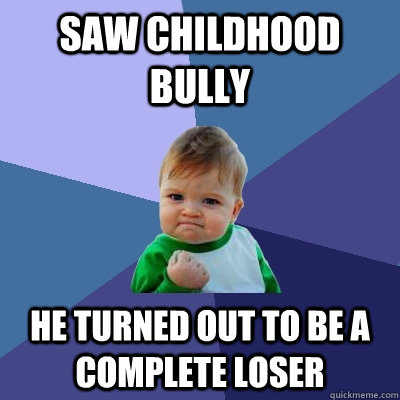 SAW CHILDHOOD BULLY

HE TURNED OUT TO BE A COMPLETE LOSER

quickmeme.com